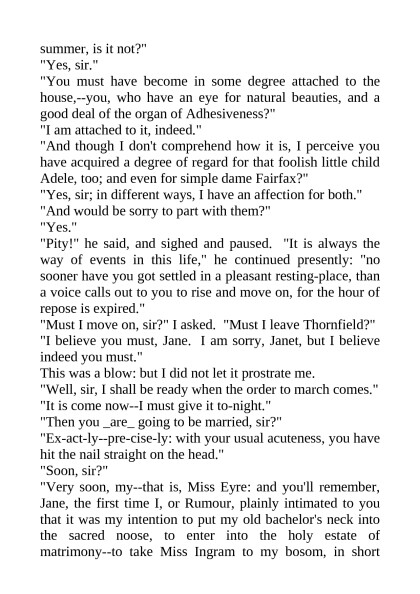 summer, is it not?"
"Yes, sir."
"You must have become in some degree attached to the house,--you, who have an eye for natural beauties, and a good deal of the organ of Adhesiveness?"
"I am attached to it, indeed."
"And though I don't comprehend how it is, I perceive you have acquired a degree of regard for that foolish little child Adele, too; and even for simple dame Fairfax?"
"Yes, sir; in different ways, I have an affection for both."
"And would be sorry to part with them?"
"Yes."
"Pity!" he said, and sighed and paused. "It is always the way of events in this life," he continued presently: "no sooner have you got settled in a pleasant resting-place, than a voice calls out to you to rise and move on, for the hour of repose is expired."
"Must I move on, sir?" I asked. "Must I leave Thornfield?"
"I believe you must, Jane. I am sorry, Janet, but I believe indeed you must."
This was a blow: but I did not let it prostrate me.
"Well, sir, I shall be ready when the order to march comes."
"It is come now--I must give it to-night."
"Then you _are_ going to be married, sir?"
"Ex-act-ly--pre-cise-ly: with your usual acuteness, you have hit the nail straight on the head."
"Soon, sir?"
"Very soon, my--that is, Miss Eyre: and you'll remember, Jane, the first time I, or Rumour, plainly intimated to you that it was my intention to put my old bachelor's neck into the sacred noose, to enter into the holy estate of matrimony--to take Miss Ingram to my bosom, in short